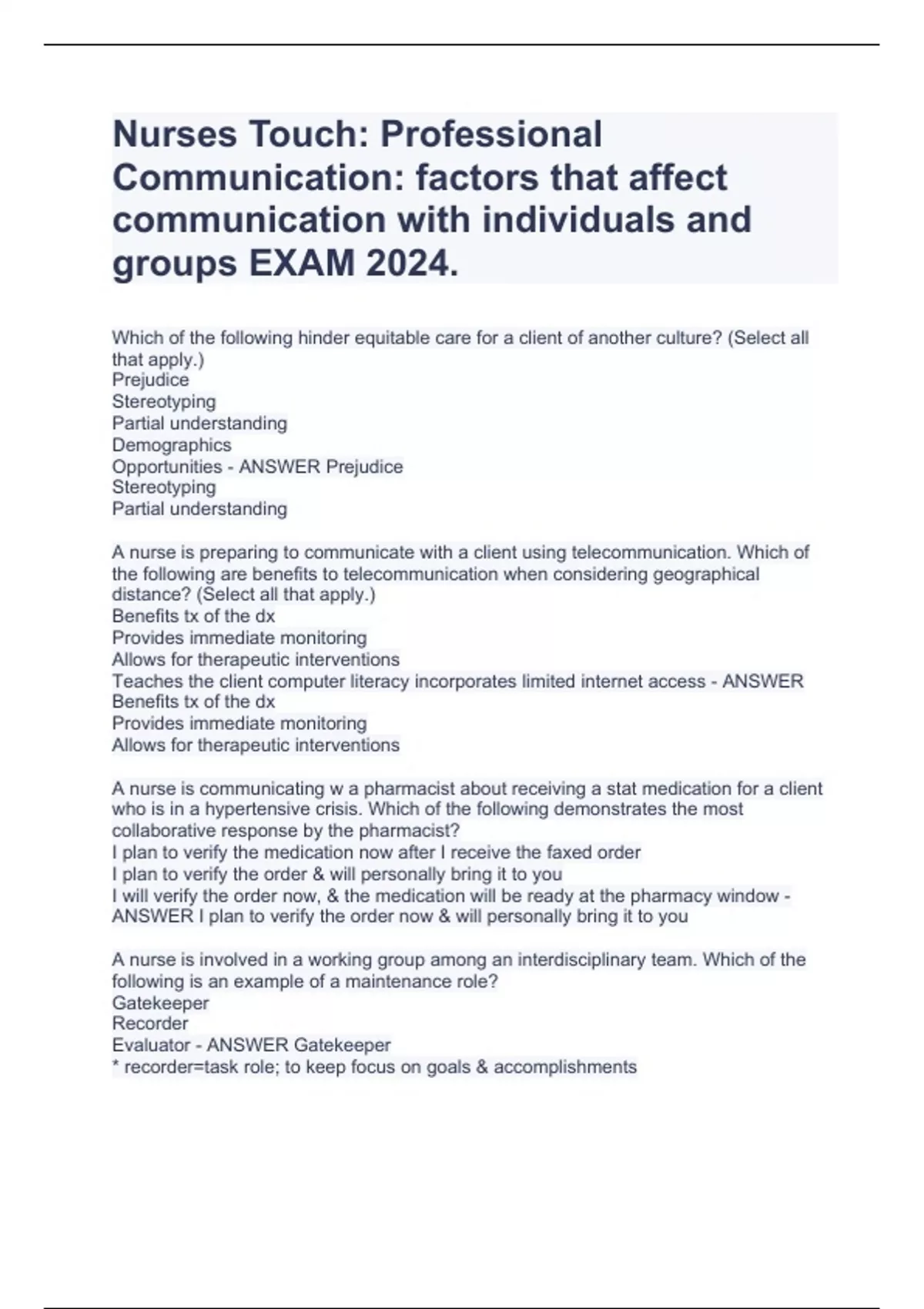 Nurses Touch: Professional Communication: factors that affect communication with individuals and groups EXAM 2024.

Which of the following hinder equitable care for a client of another culture? (Select all that apply.)
Prejudice
Stereotyping
Partial understanding
Demographics
Opportunities - ANSWER Prejudice
Stereotyping
Partial understanding

A nurse is preparing to communicate with a client using telecommunication. Which of the following are benefits to telecommunication when considering geographical distance? (Select all that apply.)
Benefits tx of the dx
Provides immediate monitoring
Allows for therapeutic interventions
Teaches the client computer literacy incorporates limited internet access - ANSWER Benefits tx of the dx
Provides immediate monitoring
Allows for therapeutic interventions

A nurse is communicating w a pharmacist about receiving a stat medication for a client who is in a hypertensive crisis. Which of the following demonstrates the most collaborative response by the pharmacist?
I plan to verify the medication now after I receive the faxed order
I plan to verify the order & will personally bring it to you
I will verify the order now, & the medication will be ready at the pharmacy window - ANSWER I plan to verify the order now & will personally bring it to you

A nurse is involved in a working group among an interdisciplinary team. Which of the following is an example of a maintenance role?
Gatekeeper
Recorder
Evaluator - ANSWER Gatekeeper
* recorder=task role; to keep focus on goals & accomplishments